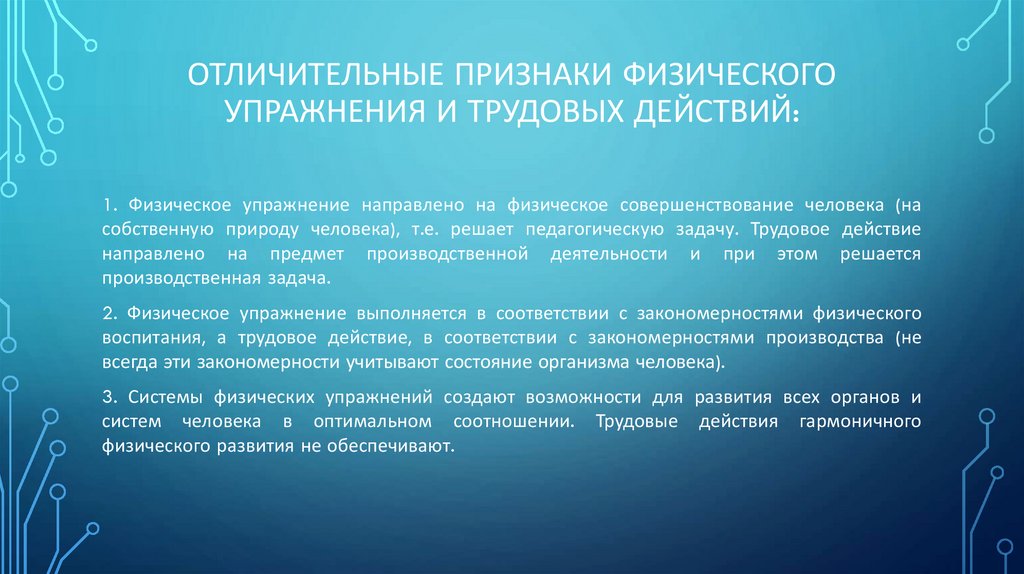 ОТЛИЧИТЕЛЬНЫЕ ПРИЗНАКИ ФИЗИЧЕСКОГО УПРАЖНЕНИЯ И ТРУДОВЫХ ДЕЙСТВИЙ:

1. Физическое упражнение направлено на физическое совершенствование человека (на собственную природу человека), т.е. решает педагогическую задачу. Трудовое действие направлено на предмет производственной деятельности и при этом решается производственная задача.

2. Физическое упражнение выполняется в соответствии с закономерностями физического воспитания, а трудовое действие, в соответствии с закономерностями производства (не всегда эти закономерности учитывают состояние организма человека).

3. Системы физических упражнений создают возможности для развития всех органов и систем человека в оптимальном соотношении. Трудовые действия гармоничного физического развития не обеспечивают.